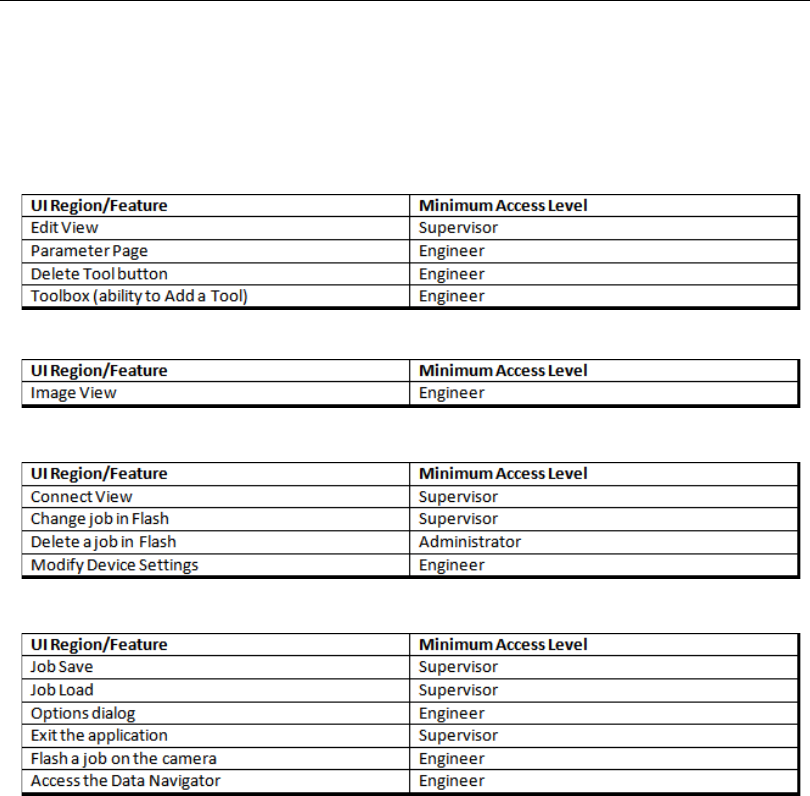 | UI Region/Feature | Minimum Access Level |
|---|---|
| Edit View | Supervisor |
| Parameter Page | Engineer |
| Delete Tool button | Engineer |
| Toolbox (ability to Add a Tool) | Engineer |

| UI Region/Feature | Minimum Access Level |
|---|---|
| Image View | Engineer |

| UI Region/Feature | Minimum Access Level |
|---|---|
| Connect View | Supervisor |
| Change job in Flash | Supervisor |
| Delete a job in Flash | Administrator |
| Modify Device Settings | Engineer |

| UI Region/Feature | Minimum Access Level |
|---|---|
| Job Save | Supervisor |
| Job Load | Supervisor |
| Options dialog | Engineer |
| Exit the application | Supervisor |
| Flash a job on the camera | Engineer |
| Access the Data Navigator | Engineer |